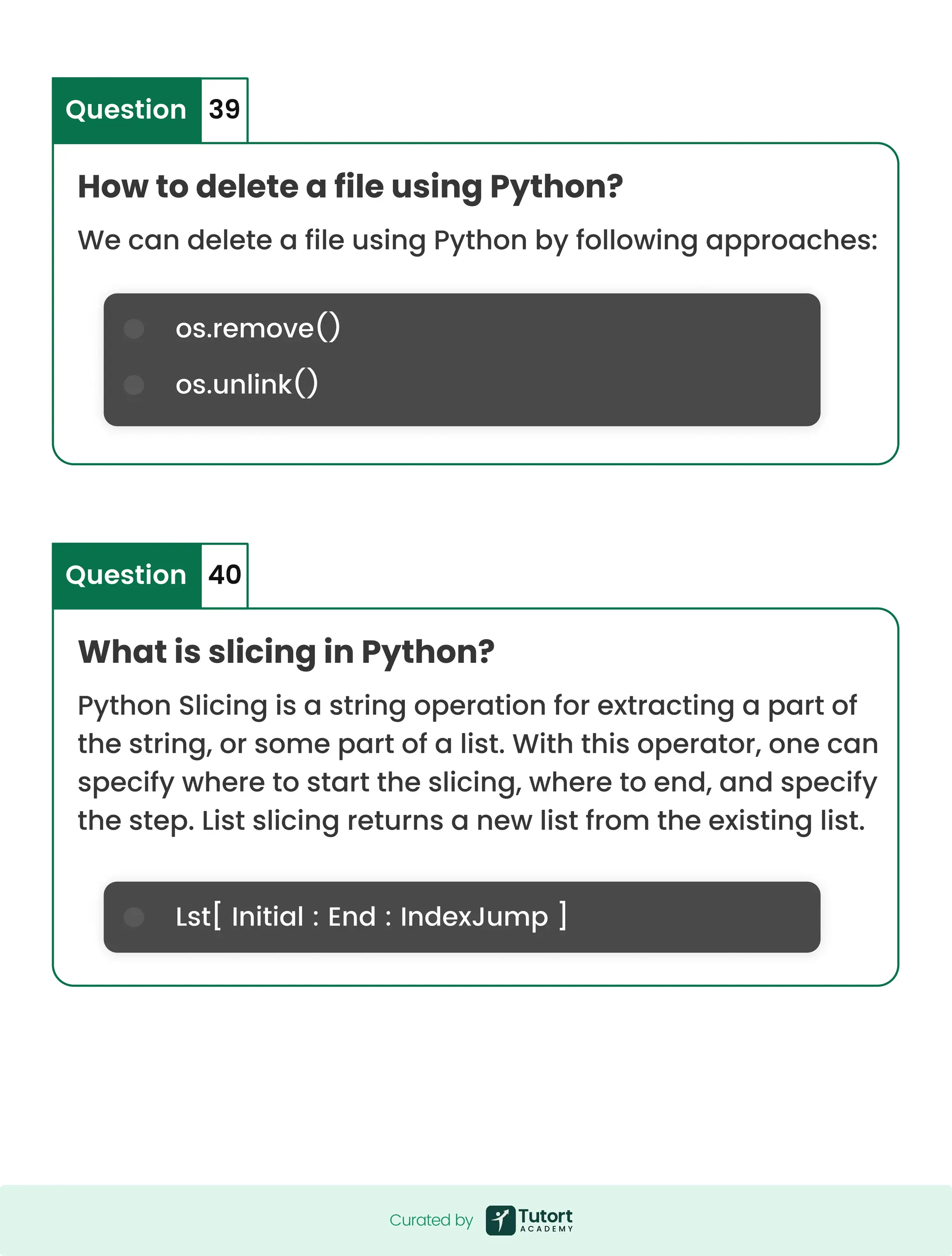 Question 39

How to delete a file using Python?

We can delete a file using Python by following approaches:

os.remove()

os.unlink()

Question 40

What is slicing in Python?

Python Slicing is a string operation for extracting a part of the string, or some part of a list. With this operator, one can specify where to start the slicing, where to end, and specify the step. List slicing returns a new list from the existing list.

Lst[ Initial : End : IndexJump ]

Curated by Tutort ACADEMY